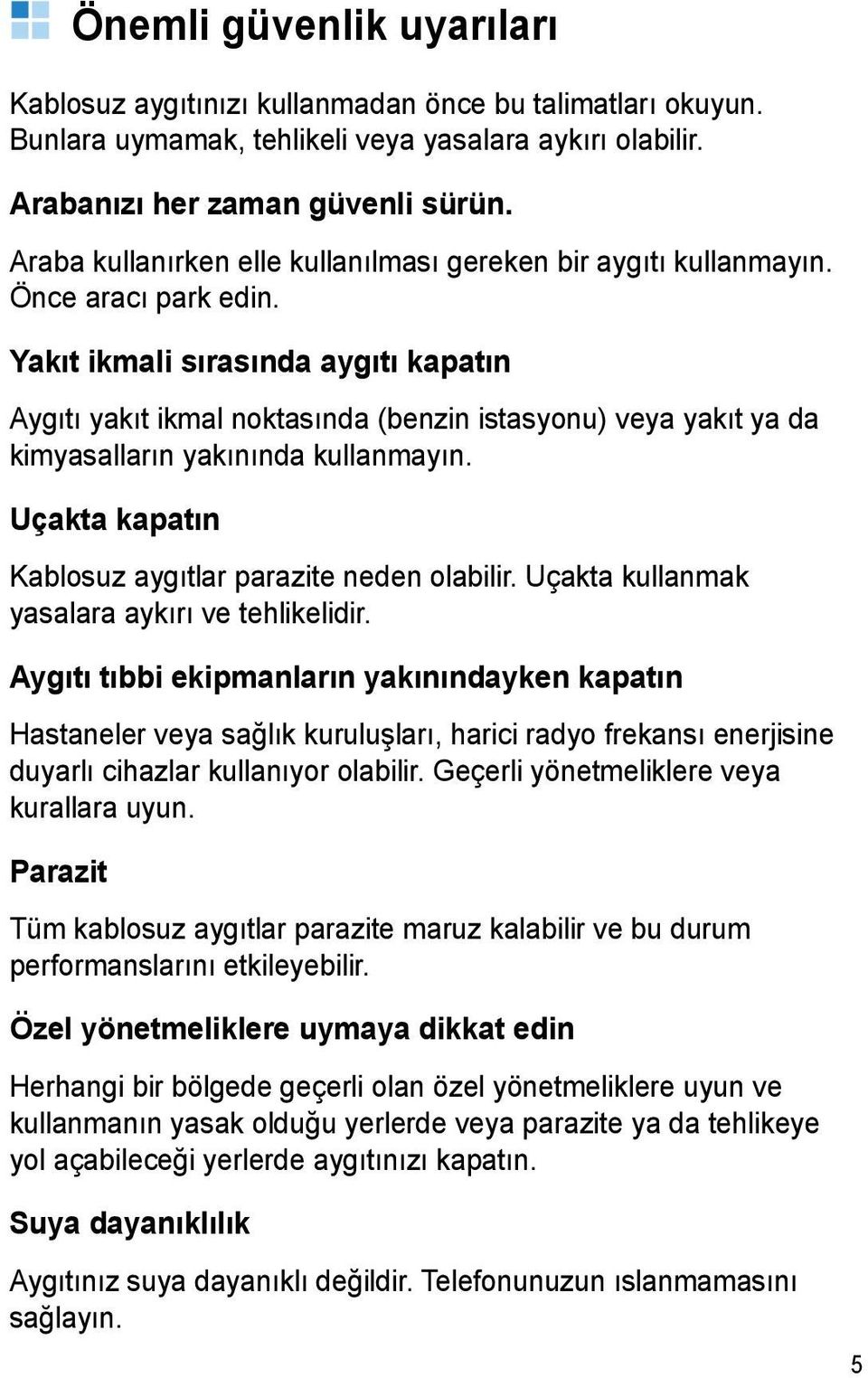 Önemli güvenlik uyarıları

Kablosuz aygıtınızı kullanmadan önce bu talimatları okuyun. Bunlara uymamak, tehlikeli veya yasalara aykırı olabilir.

Arabanızı her zaman güvenli sürün.

Araba kullanırken elle kullanılması gereken bir aygıtı kullanmayın. Önce aracı park edin.

Yakıt ikmali sırasında aygıtı kapatın

Aygıtı yakıt ikmal noktasında (benzin istasyonu) veya yakıt ya da kimyasalların yakınında kullanmayın.

Uçakta kapatın

Kablosuz aygıtlar parazite neden olabilir. Uçakta kullanmak yasalara aykırı ve tehlikelidir.

Aygıtı tıbbi ekipmanların yakınındayken kapatın

Hastaneler veya sağlık kuruluşları, harici radyo frekansı enerjisine duyarlı cihazlar kullanıyor olabilir. Geçerli yönetmeliklere veya kurallara uyun.

Parazit

Tüm kablosuz aygıtlar parazite maruz kalabilir ve bu durum performanslarını etkileyebilir.

Özel yönetmeliklere uymaya dikkat edin

Herhangi bir bölgede geçerli olan özel yönetmeliklere uyun ve kullanmanın yasak olduğu yerlerde veya parazite ya da tehlikeye yol açabileceği yerlerde aygıtınızı kapatın.

Suya dayanıklılık

Aygıtınız suya dayanıklı değildir. Telefonunuzun ıslanmamasını sağlayın.

5